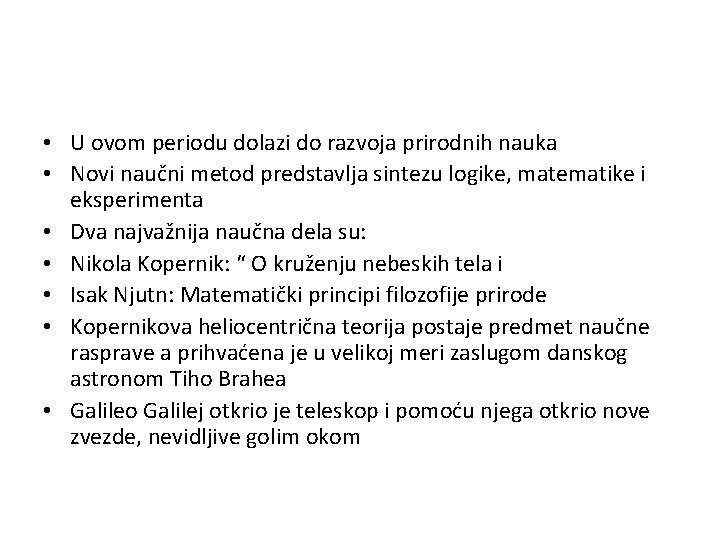 • U ovom periodu dolazi do razvoja prirodnih nauka
• Novi naučni metod predstavlja sintezu logike, matematike i eksperimenta
• Dva najvažnija naučna dela su:
• Nikola Kopernik: “ O kruženju nebeskih tela i
• Isak Njutn: Matematički principi filozofije prirode
• Kopernikova heliocentrična teorija postaje predmet naučne rasprave a prihvaćena je u velikoj meri zaslugom danskog astronom Tiho Brahea
• Galileo Galilej otkrio je teleskop i pomoću njega otkrio nove zvezde, nevidljive golim okom